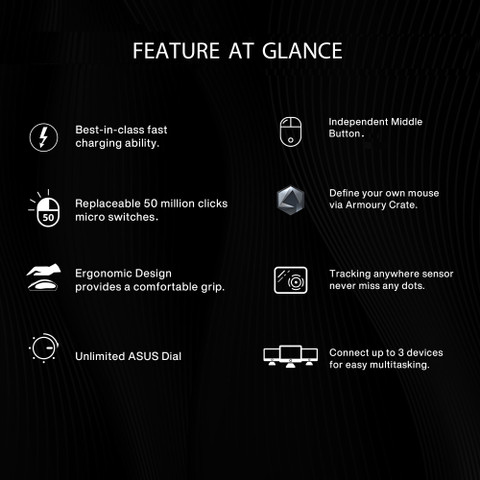 FEATURE AT GLANCE

Best-in-class fast charging ability.

50

Replaceable 50 million clicks micro switches.

Ergonomic Design provides a comfortable grip.

Unlimited ASUS Dial

Independent Middle Button.

Define your own mouse via Armoury Crate.

Tracking anywhere sensor never miss any dots.

Connect up to 3 devices for easy multitasking.